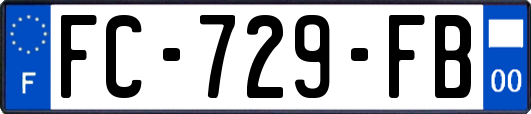 F
FC-729-FB
00